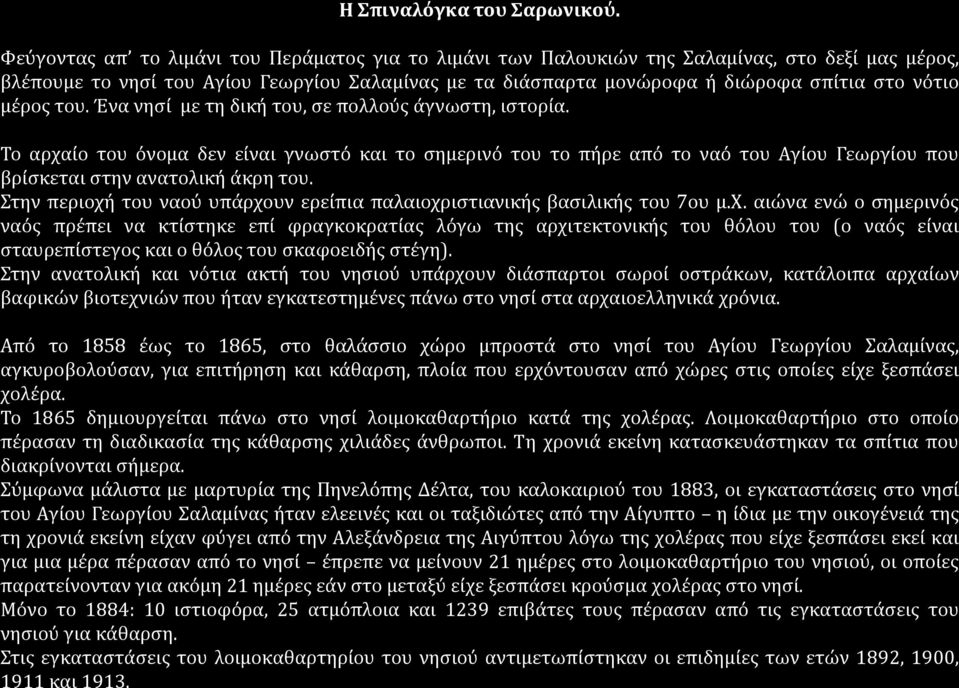 Η Σπιναλόγκα του Σαρωνικού.

Φεύγοντας απ' το λιμάνι του Περάματος για το λιμάνι των Παλουκιών της Σαλαμίνας, στο δεξί μας μέρος, βλέπουμε το νησί του Αγίου Γεωργίου Σαλαμίνας με τα διάσπαρτα μονώροφα ή διώροφα σπίτια στο νότιο μέρος του. Ένα νησί με τη δική του, σε πολλούς άγνωστη, ιστορία.

Το αρχαίο του όνομα δεν είναι γνωστό και το σημερινό του το πήρε από το ναό του Αγίου Γεωργίου που βρίσκεται στην ανατολική άκρη του.
Στην περιοχή του ναού υπάρχουν ερείπια παλαιοχριστιανικής βασιλικής του 7ου μ.Χ. αιώνα ενώ ο σημερινός ναός πρέπει να κτίστηκε επί φραγκοκρατίας λόγω της αρχιτεκτονικής του θόλου του (ο ναός είναι σταυρεπίστεγος και ο θόλος του σκαφοειδής στέγη).
Στην ανατολική και νότια ακτή του νησιού υπάρχουν διάσπαρτοι σωροί οστράκων, κατάλοιπα αρχαίων βαφικών βιοτεχνιών που ήταν εγκατεστημένες πάνω στο νησί στα αρχαιοελληνικά χρόνια.

Από το 1858 έως το 1865, στο θαλάσσιο χώρο μπροστά στο νησί του Αγίου Γεωργίου Σαλαμίνας, αγκυροβολούσαν, για επιτήρηση και κάθαρση, πλοία που ερχόντουσαν από χώρες στις οποίες είχε ξεσπάσει χολέρα.
Το 1865 δημιουργείται πάνω στο νησί λοιμοκαθαρτήριο κατά της χολέρας. Λοιμοκαθαρτήριο στο οποίο πέρασαν τη διαδικασία της κάθαρσης χιλιάδες άνθρωποι. Τη χρονιά εκείνη κατασκευάστηκαν τα σπίτια που διακρίνονται σήμερα.
Σύμφωνα μάλιστα με μαρτυρία της Πηνελόπης Δέλτα, του καλοκαιριού του 1883, οι εγκαταστάσεις στο νησί του Αγίου Γεωργίου Σαλαμίνας ήταν ελεεινές και οι ταξιδιώτες από την Αίγυπτο – η ίδια με την οικογένειά της τη χρονιά εκείνη είχαν φύγει από την Αλεξάνδρεια της Αιγύπτου λόγω της χολέρας που είχε ξεσπάσει εκεί και για μια μέρα πέρασαν από το νησί – έπρεπε να μείνουν 21 ημέρες στο λοιμοκαθαρτήριο του νησιού, οι οποίες παρατείνονταν για ακόμη 21 ημέρες εάν στο μεταξύ είχε ξεσπάσει κρούσμα χολέρας στο νησί.
Μόνο το 1884: 10 ιστιοφόρα, 25 ατμόπλοια και 1239 επιβάτες τους πέρασαν από τις εγκαταστάσεις του νησιού για κάθαρση.
Στις εγκαταστάσεις του λοιμοκαθαρτηρίου του νησιού αντιμετωπίστηκαν οι επιδημίες των ετών 1892, 1900, 1911 και 1913.